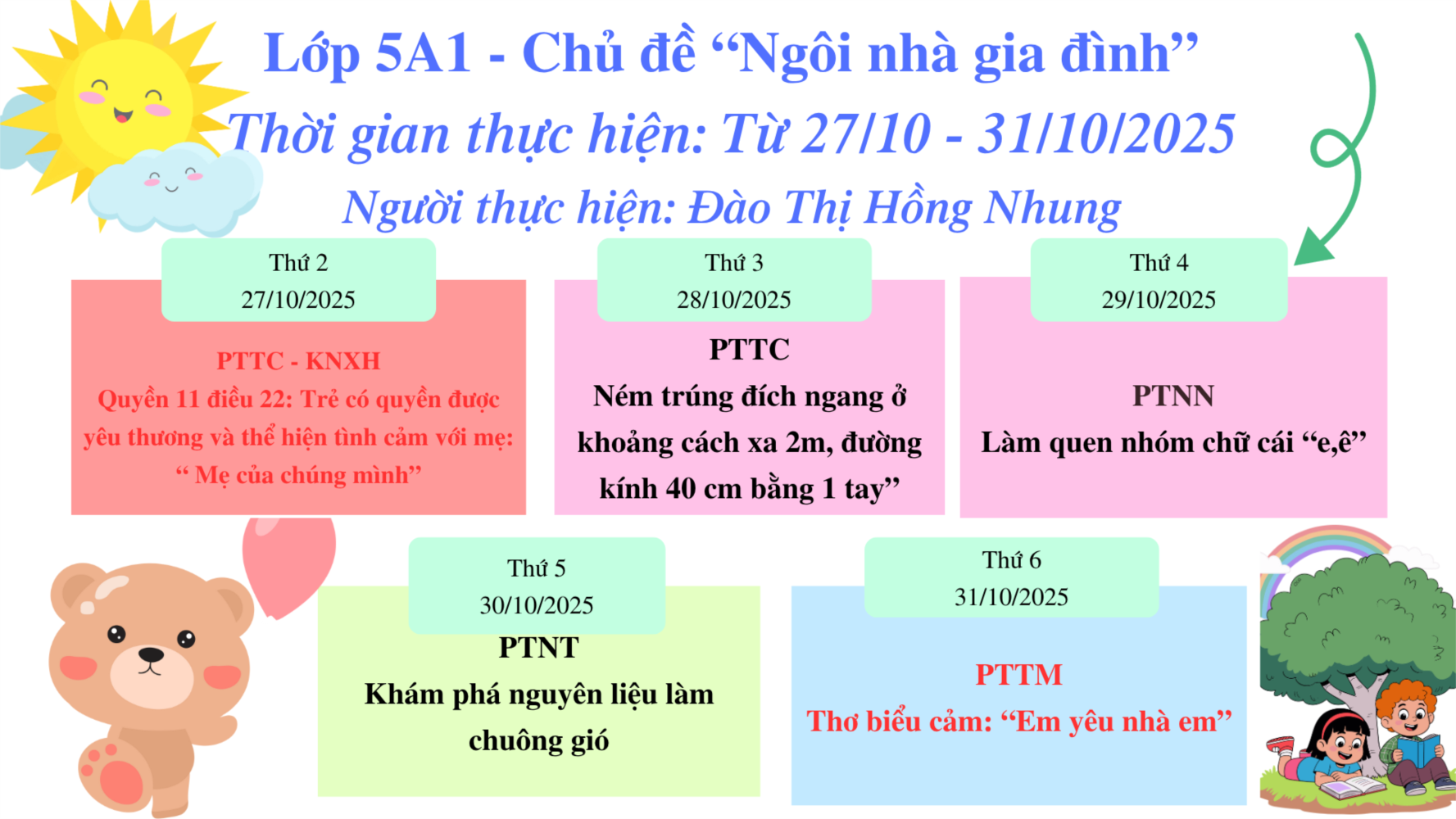 Lớp 5A1 - Chủ đề "Ngôi nhà gia đình"

Thời gian thực hiện: Từ 27/10 - 31/10/2025

Người thực hiện: Đào Thị Hồng Nhung

Thứ 2
27/10/2025

PTTC - KNXH
Quyền 11 điều 22: Trẻ có quyền được yêu thương và thể hiện tình cảm với mẹ: " Mẹ của chúng mình"

Thứ 3
28/10/2025

PTTC
Ném trúng đích ngang ở khoảng cách xa 2m, đường kính 40 cm bằng 1 tay"

Thứ 4
29/10/2025

PTNN
Làm quen nhóm chữ cái "e,ê"

Thứ 5
30/10/2025

PTNT
Khám phá nguyên liệu làm chuông gió

Thứ 6
31/10/2025

PTTM
Thơ biểu cảm: "Em yêu nhà em"